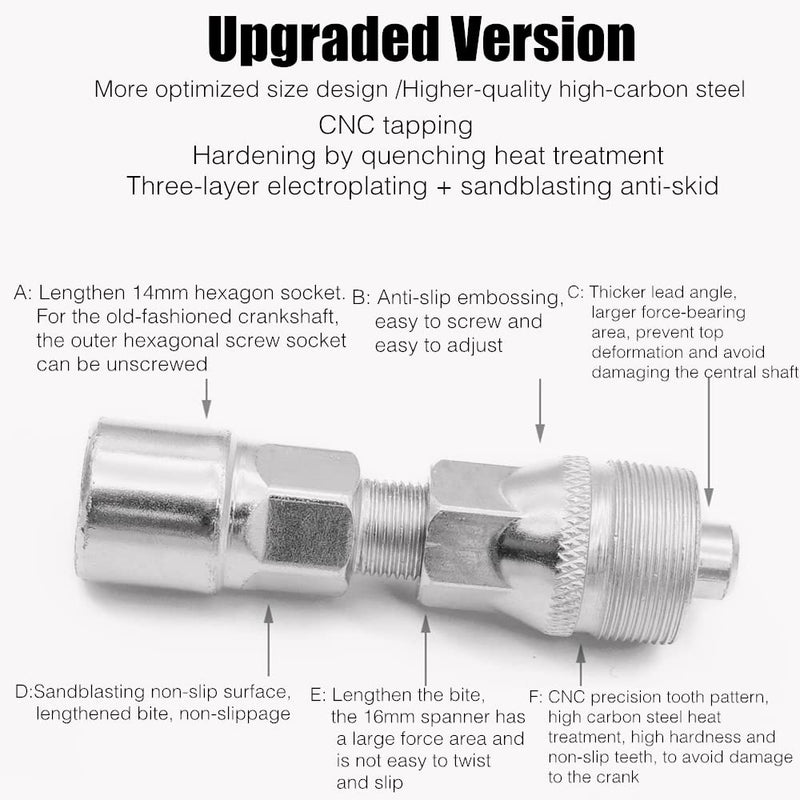 Upgraded Version

More optimized size design /Higher-quality high-carbon steel

CNC tapping

Hardening by quenching heat treatment

Three-layer electroplating + sandblasting anti-skid

A: Lengthen 14mm hexagon socket. For the old-fashioned crankshaft, the outer hexagonal screw socket can be unscrewed

B: Anti-slip embossing, easy to screw and easy to adjust

C: Thicker lead angle, larger force-bearing area, prevent top deformation and avoid damaging the central shaft

D:Sandblasting non-slip surface, lengthened bite, non-slippage

E: Lengthen the bite, the 16mm spanner has a large force area and is not easy to twist and slip

F: CNC precision tooth pattern, high carbon steel heat treatment, high hardness and non-slip teeth, to avoid damage to the crank